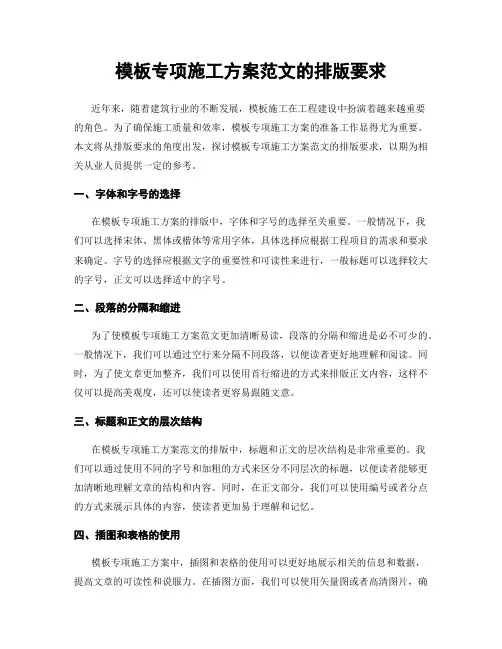 模板专项施工方案范文的排版要求

近年来，随着建筑行业的不断发展，模板施工在工程建设中扮演着越来越重要的角色。为了确保施工质量和效率，模板专项施工方案的准备工作显得尤为重要。本文将从排版要求的角度出发，探讨模板专项施工方案范文的排版要求，以期为相关从业人员提供一定的参考。

一、字体和字号的选择

在模板专项施工方案的排版中，字体和字号的选择至关重要。一般情况下，我们可以选择宋体、黑体或楷体等常用字体，具体选择应根据工程项目的需求和要求来确定。字号的选择应根据文字的重要性和可读性来进行，一般标题可以选择较大的字号，正文可以选择适中的字号。

二、段落的分隔和缩进

为了使模板专项施工方案范文更加清晰易读，段落的分隔和缩进是必不可少的。一般情况下，我们可以通过空行来分隔不同段落，以便读者更好地理解和阅读。同时，为了使文章更加整齐，我们可以使用首行缩进的方式来排版正文内容，这样不仅可以提高美观度，还可以使读者更容易跟随文意。

三、标题和正文的层次结构

在模板专项施工方案范文的排版中，标题和正文的层次结构是非常重要的。我们可以通过使用不同的字号和加粗的方式来区分不同层次的标题，以便读者能够更加清晰地理解文章的结构和内容。同时，在正文部分，我们可以使用编号或者分点的方式来展示具体的内容，使读者更加易于理解和记忆。

四、插图和表格的使用

模板专项施工方案中，插图和表格的使用可以更好地展示相关的信息和数据，提高文章的可读性和说服力。在插图方面，我们可以使用矢量图或者高清图片，确